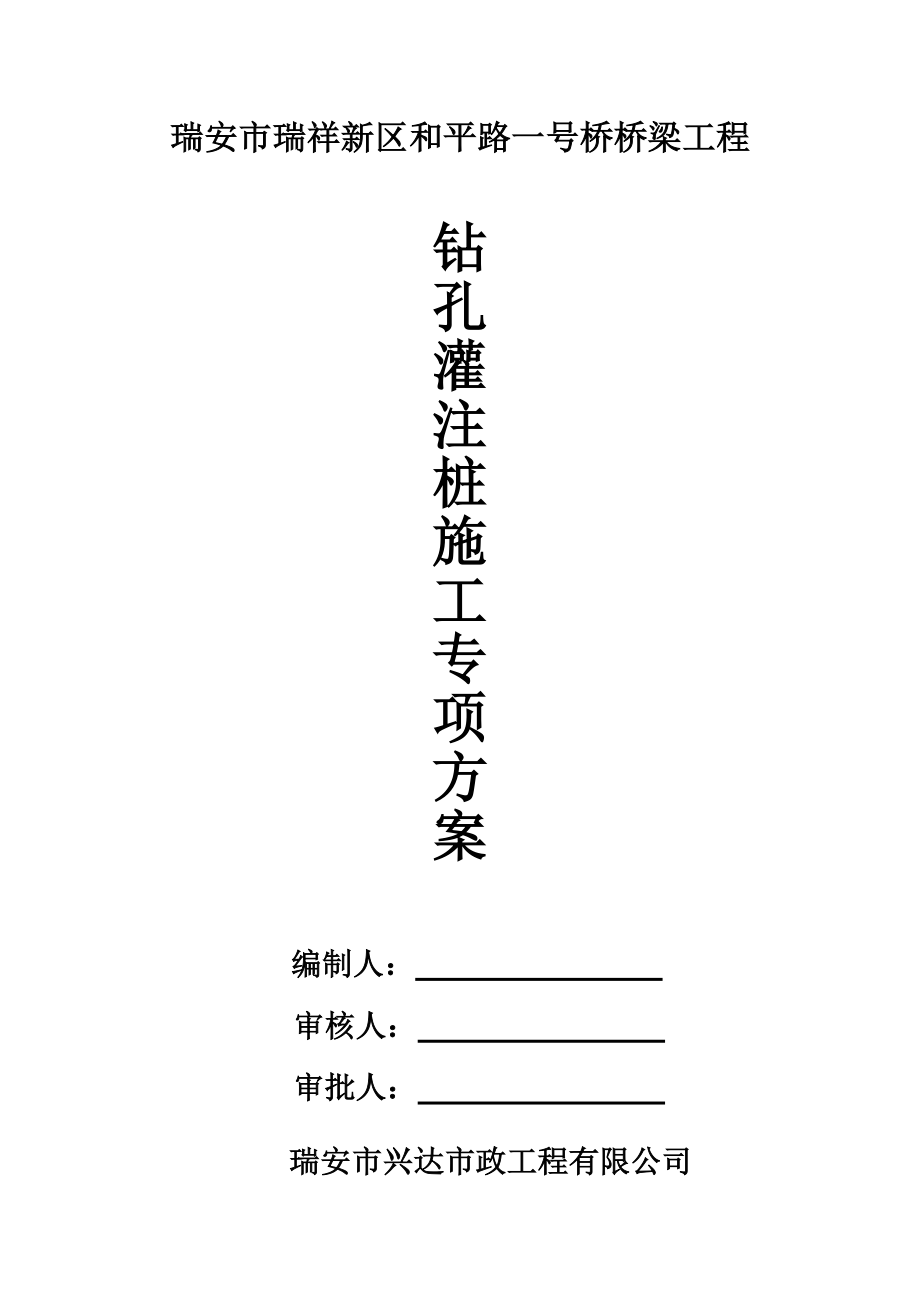 瑞安市瑞祥新区和平路一号桥桥梁工程

钻孔灌注桩施工专项方案

编制人：

审核人：

审批人：

瑞安市兴达市政工程有限公司